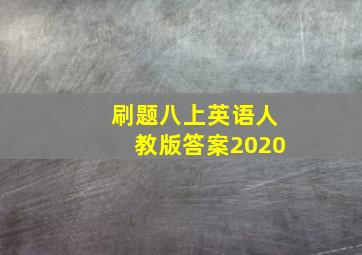 刷题八上英语人教版答案2020